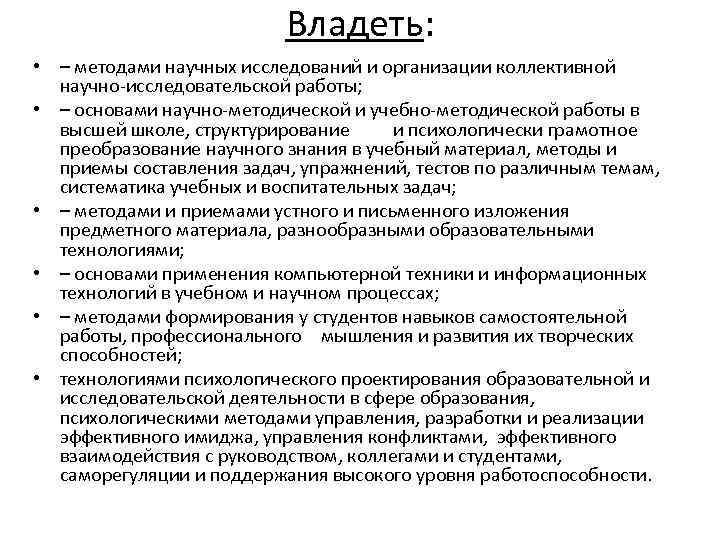 Владеть:

• – методами научных исследований и организации коллективной научно-исследовательской работы;
• – основами научно-методической и учебно-методической работы в высшей школе, структурирование и психологически грамотное преобразование научного знания в учебный материал, методы и приемы составления задач, упражнений, тестов по различным темам, систематика учебных и воспитательных задач;
• – методами и приемами устного и письменного изложения предметного материала, разнообразными образовательными технологиями;
• – основами применения компьютерной техники и информационных технологий в учебном и научном процессах;
• – методами формирования у студентов навыков самостоятельной работы, профессионального мышления и развития их творческих способностей;
• технологиями психологического проектирования образовательной и исследовательской деятельности в сфере образования, психологическими методами управления, разработки и реализации эффективного имиджа, управления конфликтами, эффективного взаимодействия с руководством, коллегами и студентами, саморегуляции и поддержания высокого уровня работоспособности.